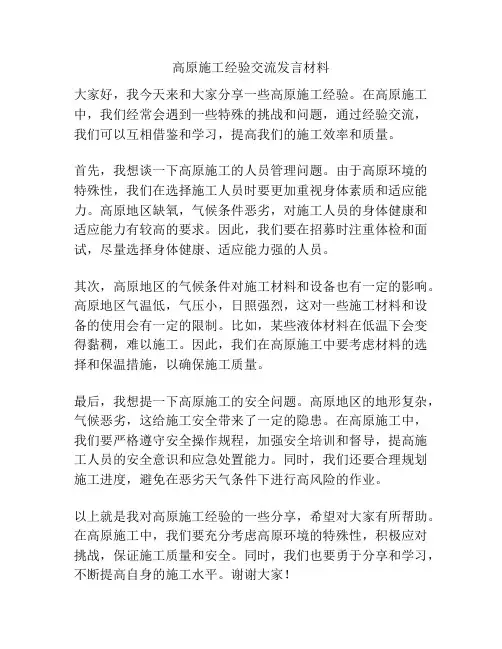 高原施工经验交流发言材料

大家好，我今天来和大家分享一些高原施工经验。在高原施工中，我们经常会遇到一些特殊的挑战和问题，通过经验交流，我们可以互相借鉴和学习，提高我们的施工效率和质量。

首先，我想谈一下高原施工的人员管理问题。由于高原环境的特殊性，我们在选择施工人员时要更加重视身体素质和适应能力。高原地区缺氧，气候条件恶劣，对施工人员的身体健康和适应能力有较高的要求。因此，我们要在招募时注重体检和面试，尽量选择身体健康、适应能力强的人员。

其次，高原地区的气候条件对施工材料和设备也有一定的影响。高原地区气温低，气压小，日照强烈，这对一些施工材料和设备的使用会有一定的限制。比如，某些液体材料在低温下会变得黏稠，难以施工。因此，我们在高原施工中要考虑材料的选择和保温措施，以确保施工质量。

最后，我想提一下高原施工的安全问题。高原地区的地形复杂，气候恶劣，这给施工安全带来了一定的隐患。在高原施工中，我们要严格遵守安全操作规程，加强安全培训和督导，提高施工人员的安全意识和应急处置能力。同时，我们还要合理规划施工进度，避免在恶劣天气条件下进行高风险的作业。

以上就是我对高原施工经验的一些分享，希望对大家有所帮助。在高原施工中，我们要充分考虑高原环境的特殊性，积极应对挑战，保证施工质量和安全。同时，我们也要勇于分享和学习，不断提高自身的施工水平。谢谢大家！